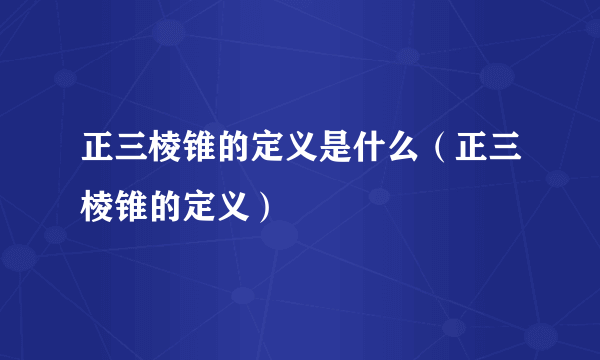 正三棱锥的定义是什么（正三棱锥的定义）